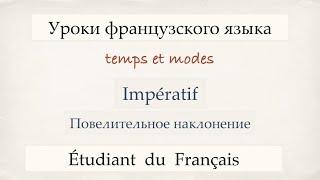 Уроки французского языка

temps et modes

Impératif

Повелительное наклонение

Étudiant du Français